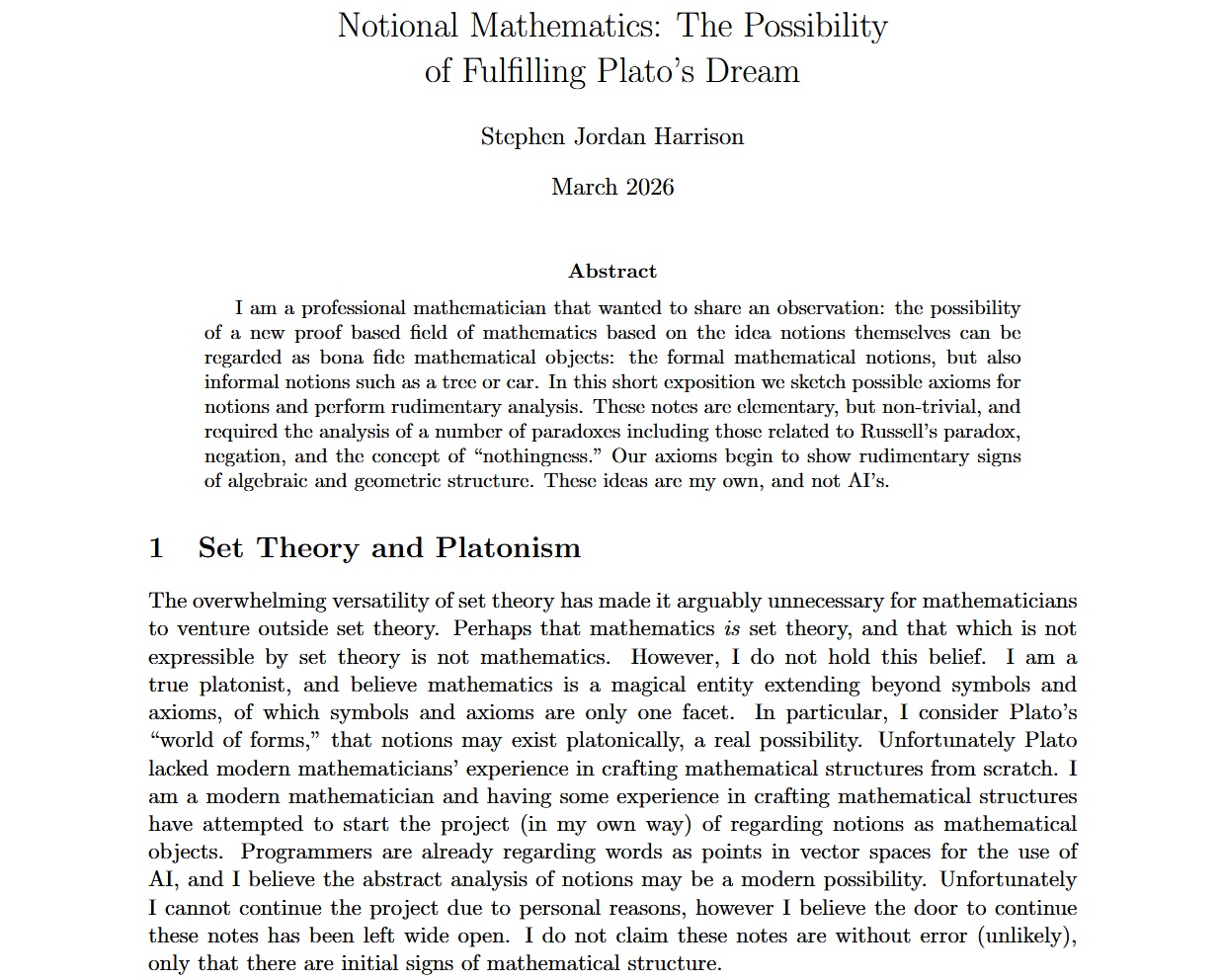 Notional Mathematics: The Possibility of Fulfilling Plato's Dream

Stephen Jordan Harrison

March 2026

Abstract

I am a professional mathematician that wanted to share an observation: the possibility of a new proof based field of mathematics based on the idea notions themselves can be regarded as bona fide mathematical objects: the formal mathematical notions, but also informal notions such as a tree or car. In this short exposition we sketch possible axioms for notions and perform rudimentary analysis. These notes are elementary, but non-trivial, and required the analysis of a number of paradoxes including those related to Russell's paradox, negation, and the concept of "nothingness." Our axioms begin to show rudimentary signs of algebraic and geometric structure. These ideas are my own, and not AI's.

1 Set Theory and Platonism

The overwhelming versatility of set theory has made it arguably unnecessary for mathematicians to venture outside set theory. Perhaps that mathematics is set theory, and that which is not expressible by set theory is not mathematics. However, I do not hold this belief. I am a true platonist, and believe mathematics is a magical entity extending beyond symbols and axioms, of which symbols and axioms are only one facet. In particular, I consider Plato's "world of forms," that notions may exist platonically, a real possibility. Unfortunately Plato lacked modern mathematicians' experience in crafting mathematical structures from scratch. I am a modern mathematician and having some experience in crafting mathematical structures have attempted to start the project (in my own way) of regarding notions as mathematical objects. Programmers are already regarding words as points in vector spaces for the use of AI, and I believe the abstract analysis of notions may be a modern possibility. Unfortunately I cannot continue the project due to personal reasons, however I believe the door to continue these notes has been left wide open. I do not claim these notes are without error (unlikely), only that there are initial signs of mathematical structure.